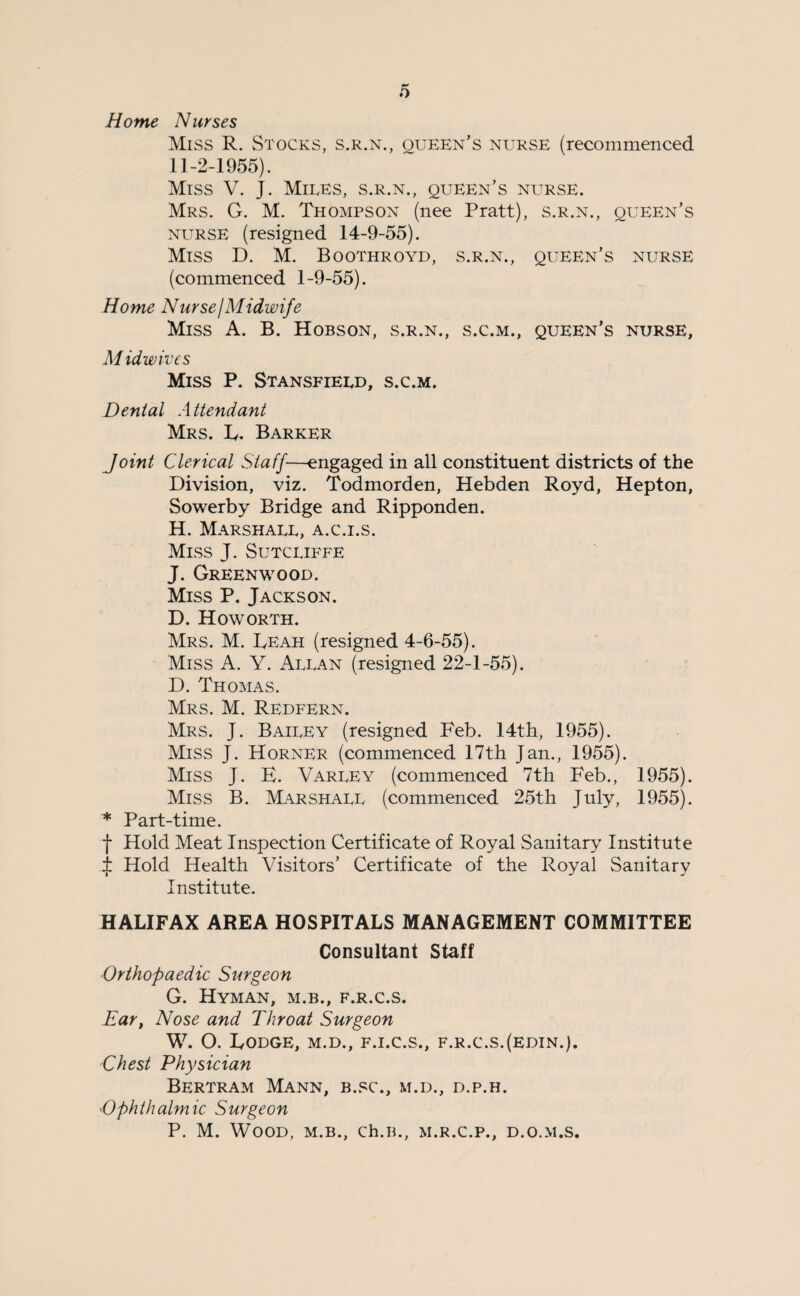 5

Home Nurses
Miss R. Stocks, s.r.n., queen's nurse (recommenced 11-2-1955).
Miss V. J. Miles, s.r.n., queen's nurse.
Mrs. G. M. Thompson (nee Pratt), s.r.n., queen's nurse (resigned 14-9-55).
Miss D. M. Boothroyd, s.r.n., queen's nurse (commenced 1-9-55).

Home Nurse/Midwife
Miss A. B. Hobson, s.r.n., s.c.m., queen's nurse,

Midwives
Miss P. Stansfield, s.c.m.

Dental Attendant
Mrs. L. Barker

Joint Clerical Staff—engaged in all constituent districts of the Division, viz. Todmorden, Hebden Royd, Hepton, Sowerby Bridge and Ripponden.
H. Marshall, a.c.i.s.
Miss J. Sutcliffe
J. Greenwood.
Miss P. Jackson.
D. Howorth.
Mrs. M. Leah (resigned 4-6-55).
Miss A. Y. Allan (resigned 22-1-55).
D. Thomas.
Mrs. M. Redfern.
Mrs. J. Bailey (resigned Feb. 14th, 1955).
Miss J. Horner (commenced 17th Jan., 1955).
Miss J. E. Varley (commenced 7th Feb., 1955).
Miss B. Marshall (commenced 25th July, 1955).
* Part-time.
† Hold Meat Inspection Certificate of Royal Sanitary Institute
‡ Hold Health Visitors' Certificate of the Royal Sanitary Institute.

HALIFAX AREA HOSPITALS MANAGEMENT COMMITTEE
Consultant Staff

Orthopaedic Surgeon
G. Hyman, m.b., f.r.c.s.

Ear, Nose and Throat Surgeon
W. O. Lodge, m.d., f.i.c.s., f.r.c.s.(edin.).

Chest Physician
Bertram Mann, b.sc., m.d., d.p.h.

Ophthalmic Surgeon
P. M. Wood, m.b., ch.b., m.r.c.p., d.o.m.s.